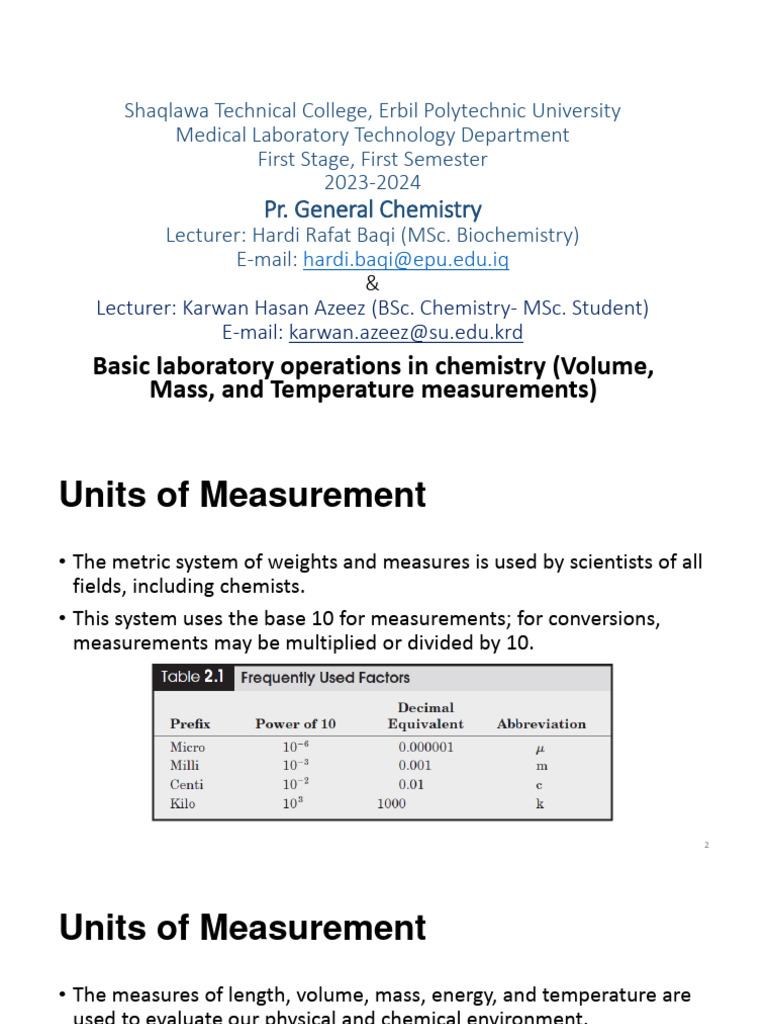 Shaqlawa Technical College, Erbil Polytechnic University
Medical Laboratory Technology Department
First Stage, First Semester
2023-2024

Pr. General Chemistry

Lecturer: Hardi Rafat Baqi (MSc. Biochemistry)
E-mail: hardi.baqi@epu.edu.iq
&
Lecturer: Karwan Hasan Azeez (BSc. Chemistry- MSc. Student)
E-mail: karwan.azeez@su.edu.krd

Basic laboratory operations in chemistry (Volume, Mass, and Temperature measurements)

Units of Measurement

• The metric system of weights and measures is used by scientists of all fields, including chemists.
• This system uses the base 10 for measurements; for conversions, measurements may be multiplied or divided by 10.

Table 2.1 Frequently Used Factors

| Prefix | Power of 10 | Decimal Equivalent | Abbreviation |
|---|---|---|---|
| Micro | $10^{-6}$ | 0.000001 | $\mu$ |
| Milli | $10^{-3}$ | 0.001 | m |
| Centi | $10^{-2}$ | 0.01 | c |
| Kilo | $10^{3}$ | 1000 | k |

2

Units of Measurement

• The measures of length, volume, mass, energy, and temperature are used to evaluate our physical and chemical environment.